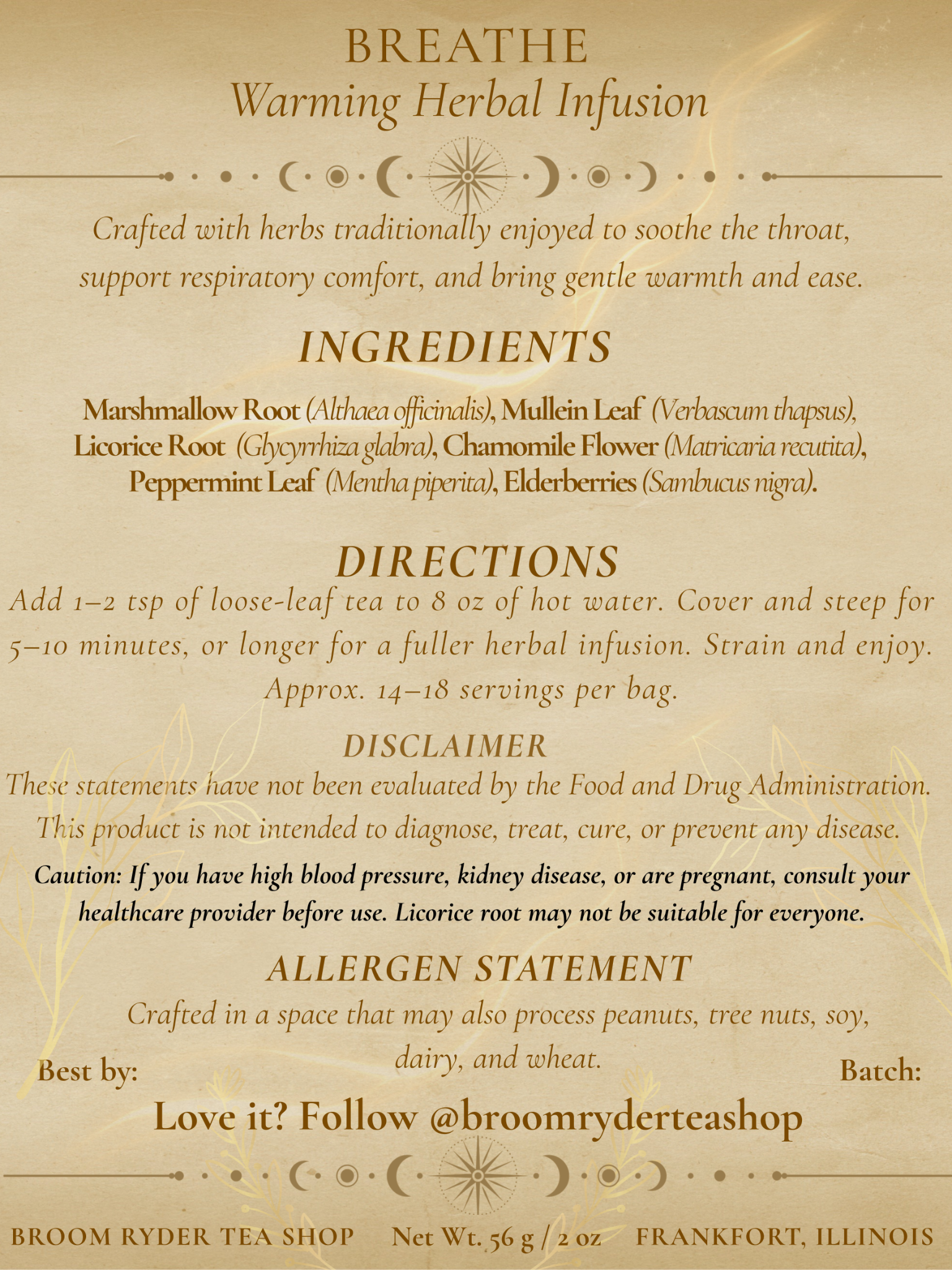 BREATHE
Warming Herbal Infusion

Crafted with herbs traditionally enjoyed to soothe the throat, support respiratory comfort, and bring gentle warmth and ease.

INGREDIENTS

Marshmallow Root (Althaea officinalis), Mullein Leaf (Verbascum thapsus), Licorice Root (Glycyrrhiza glabra), Chamomile Flower (Matricaria recutita), Peppermint Leaf (Mentha piperita), Elderberries (Sambucus nigra).

DIRECTIONS

Add 1–2 tsp of loose-leaf tea to 8 oz of hot water. Cover and steep for 5–10 minutes, or longer for a fuller herbal infusion. Strain and enjoy. Approx. 14–18 servings per bag.

DISCLAIMER

These statements have not been evaluated by the Food and Drug Administration. This product is not intended to diagnose, treat, cure, or prevent any disease.

Caution: If you have high blood pressure, kidney disease, or are pregnant, consult your healthcare provider before use. Licorice root may not be suitable for everyone.

ALLERGEN STATEMENT

Crafted in a space that may also process peanuts, tree nuts, soy, dairy, and wheat.

Best by:

Batch:

Love it? Follow @broomryderteashop

BROOM RYDER TEA SHOP Net Wt. 56 g / 2 oz FRANKFORT, ILLINOIS